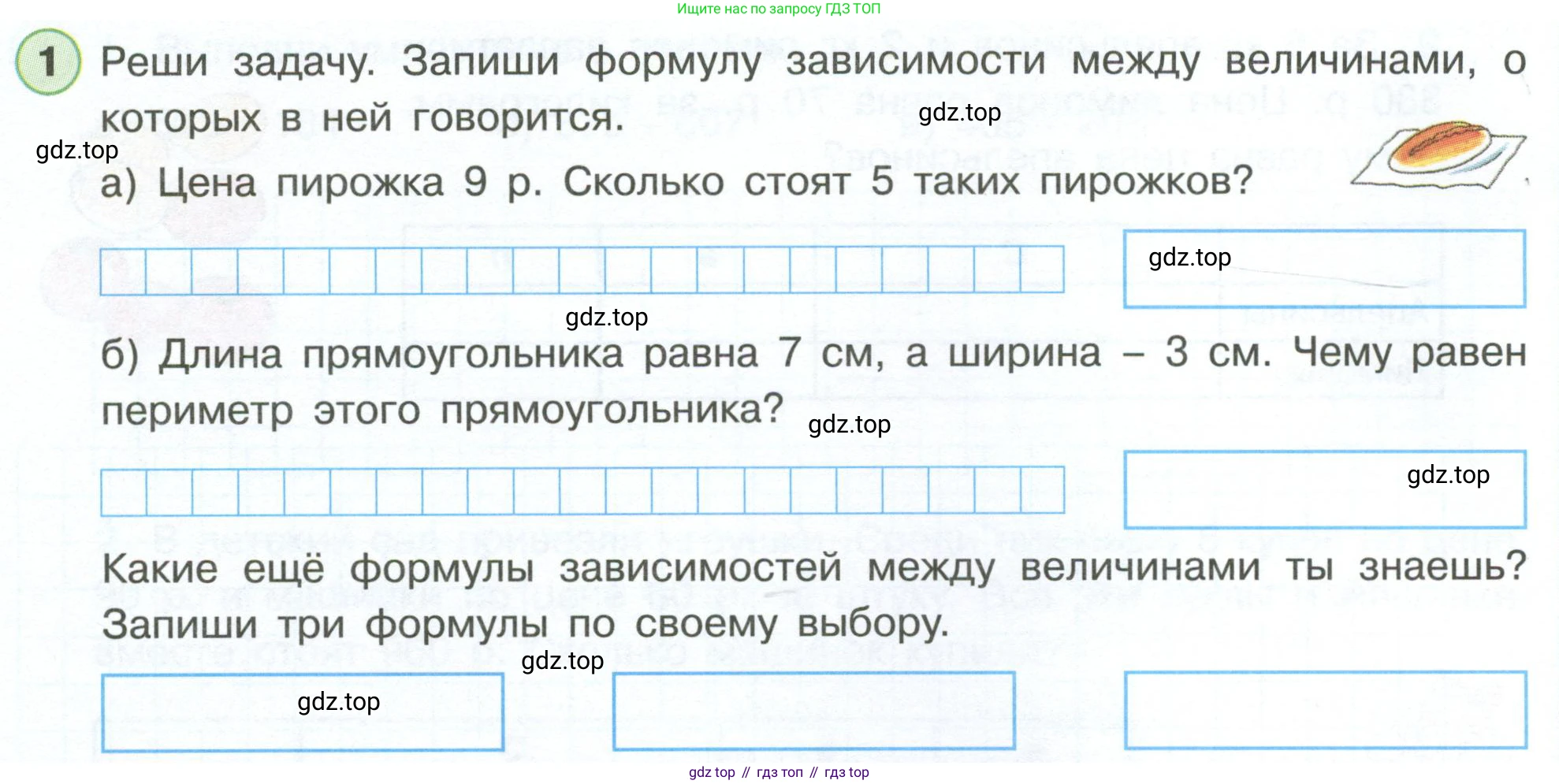 Ищите нас по запросу ГДЗ ТОП

1 Реши задачу. Запиши формулу зависимости между величинами, о которых в ней говорится.

gdz.top

gdz.top

а) Цена пирожка 9 р. Сколько стоят 5 таких пирожков?

gdz.top

gdz.top

б) Длина прямоугольника равна 7 см, а ширина – 3 см. Чему равен периметр этого прямоугольника?

gdz.top

gdz.top

Какие ещё формулы зависимостей между величинами ты знаешь? Запиши три формулы по своему выбору.

gdz.top

gdz.top

gdz top // гдз топ // гдз top